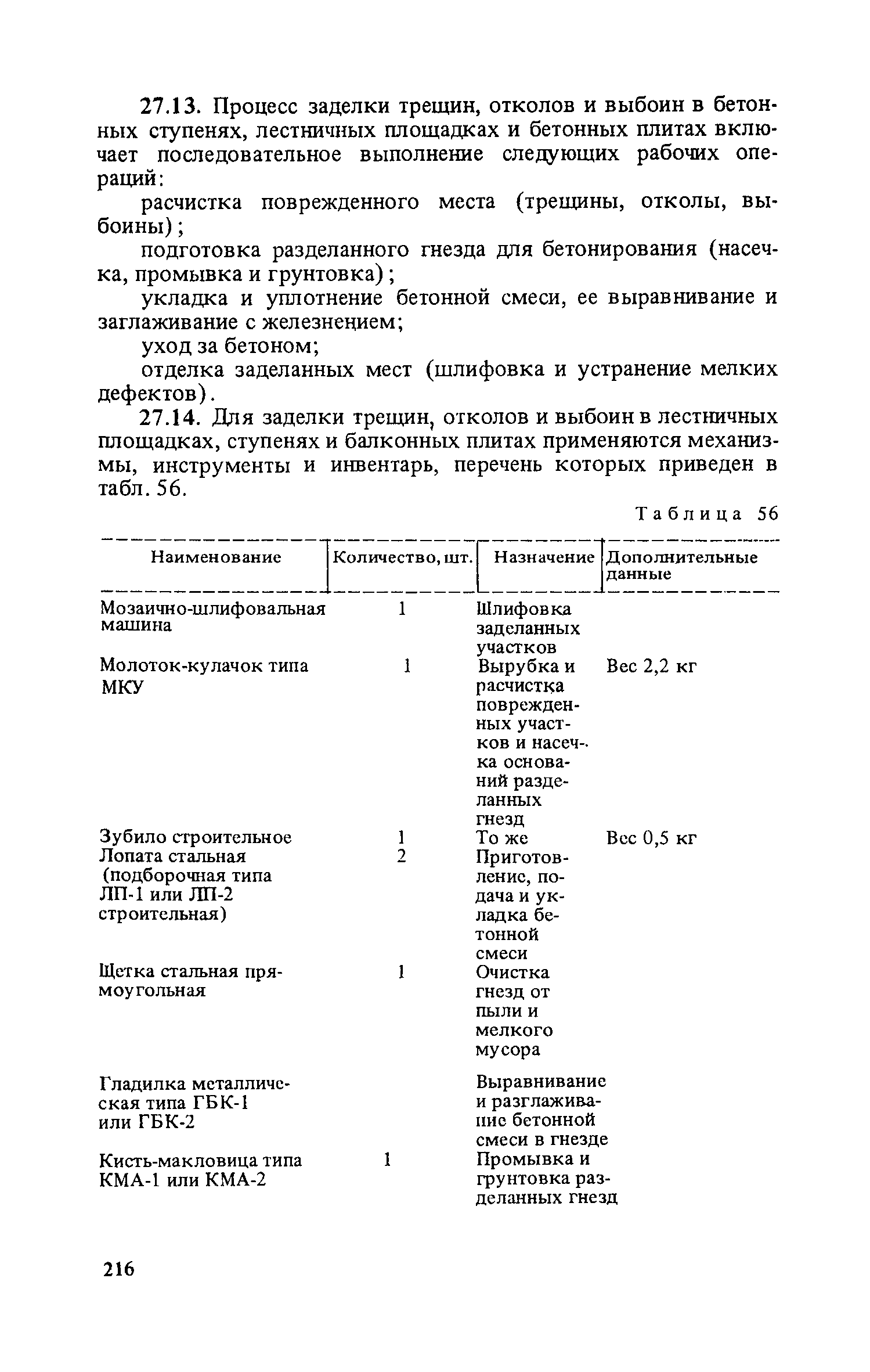 27.13. Процесс заделки трещин, отколов и выбоин в бетонных ступенях, лестничных площадках и бетонных плитах включает последовательное выполнение следующих рабочих операций:

расчистка поврежденного места (трещины, отколы, выбоины);

подготовка разделанного гнезда для бетонирования (насечка, промывка и грунтовка);

укладка и уплотнение бетонной смеси, ее выравнивание и заглаживание с железнением;

уход за бетоном;

отделка заделанных мест (шлифовка и устранение мелких дефектов).

27.14. Для заделки трещин, отколов и выбоин в лестничных площадках, ступенях и балконных плитах применяются механизмы, инструменты и инвентарь, перечень которых приведен в табл. 56.

Таблица 56

| Наименование | Количество, шт. | Назначение | Дополнительные данные |
|---|---|---|---|
| Мозаично-шлифовальная машина | 1 | Шлифовка заделанных участков | |
| Молоток-кулачок типа МКУ | 1 | Вырубка и расчистка поврежденных участков и насечка оснований разделанных гнезд | Вес 2,2 кг |
| Зубило строительное | 1 | То же | Вес 0,5 кг |
| Лопата стальная (подборочная типа ЛП-1 или ЛП-2 строительная) | 2 | Приготовление, подача и укладка бетонной смеси | |
| Щетка стальная прямоугольная | 1 | Очистка гнезд от пыли и мелкого мусора | |
| Гладилка металлическая типа ГБК-1 или ГБК-2 | | Выравнивание и разглаживание бетонной смеси в гнезде | |
| Кисть-макловица типа КМА-1 или КМА-2 | 1 | Промывка и грунтовка разделанных гнезд | |

216